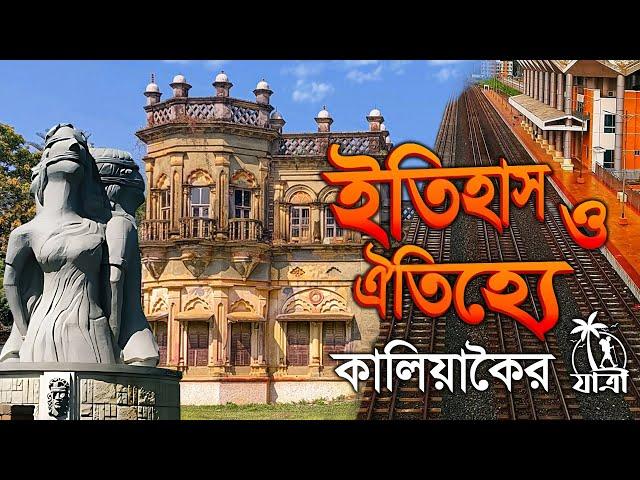 ইতিহাস ও ঐতিহ্যে
কালিয়াকৈর
যাত্রী